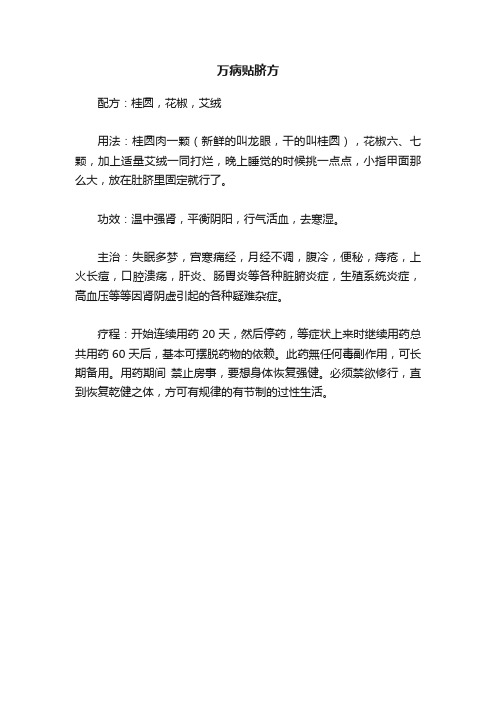 万病贴脐方

配方：桂圆，花椒，艾绒

用法：桂圆肉一颗（新鲜的叫龙眼，干的叫桂圆），花椒六、七颗，加上适量艾绒一同打烂，晚上睡觉的时候挑一点点，小指甲面那么大，放在肚脐里固定就行了。

功效：温中强肾，平衡阴阳，行气活血，去寒湿。

主治：失眠多梦，宫寒痛经，月经不调，腹冷，便秘，痔疮，上火长痘，口腔溃疡，肝炎、肠胃炎等各种脏腑炎症，生殖系统炎症，高血压等等因肾阴虚引起的各种疑难杂症。

疗程：开始连续用药 20 天，然后停药，等症状上来时继续用药总共用药 60 天后，基本可摆脱药物的依赖。此药無任何毒副作用，可长期备用。用药期间 禁止房事，要想身体恢复强健。必须禁欲修行，直到恢复乾健之体，方可有规律的有节制的过性生活。